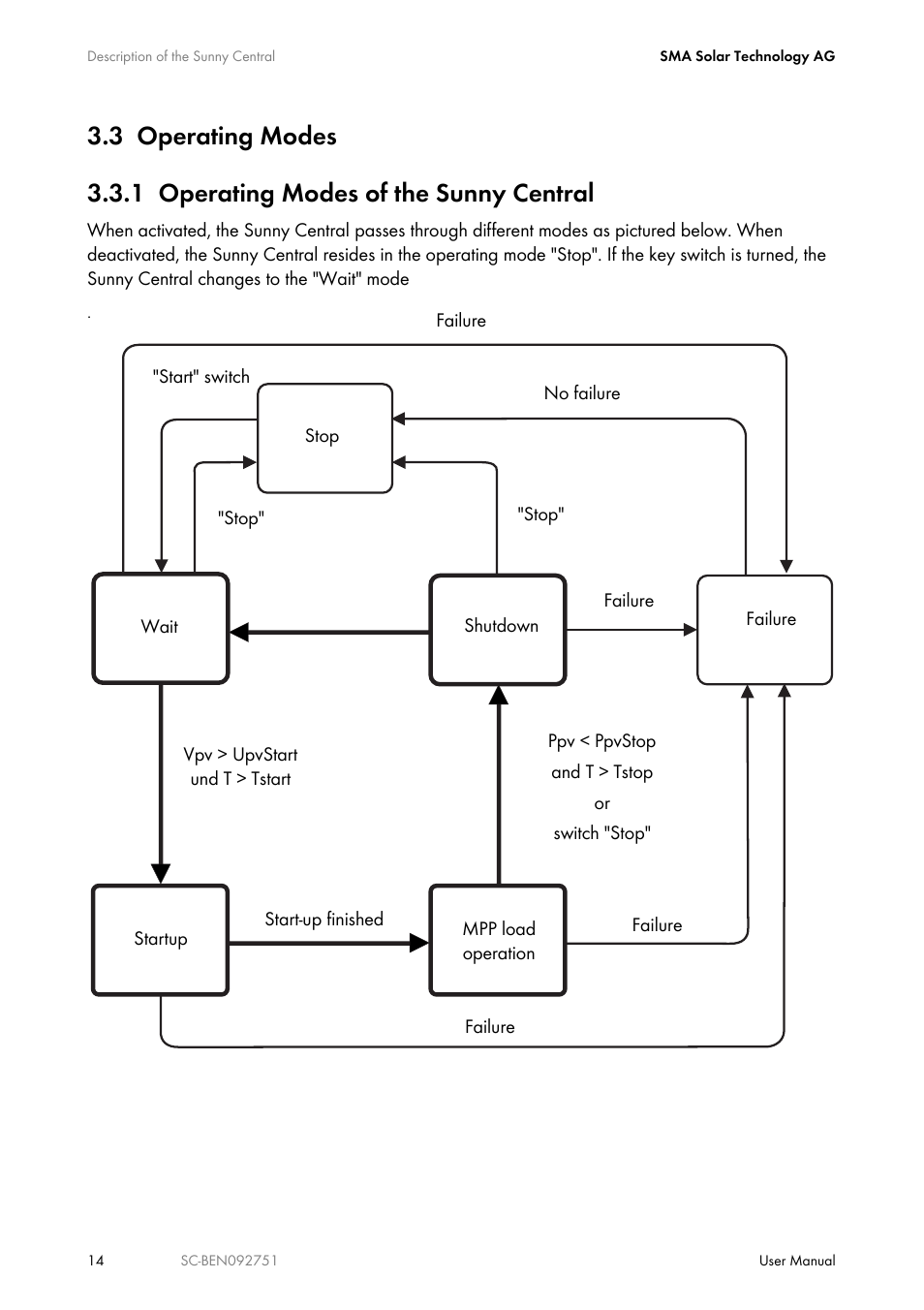 Description of the Sunny Central

SMA Solar Technology AG

3.3 Operating Modes

3.3.1 Operating Modes of the Sunny Central

When activated, the Sunny Central passes through different modes as pictured below. When deactivated, the Sunny Central resides in the operating mode "Stop". If the key switch is turned, the Sunny Central changes to the "Wait" mode

.

Failure

"Start" switch

No failure

Stop

"Stop"

"Stop"

Wait

Shutdown

Failure

Failure

Vpv > UpvStart
und T > Tstart

Ppv < PpvStop
and T > Tstop
or
switch "Stop"

Startup

Start-up finished

MPP load operation

Failure

Failure

14

SC-BEN092751

User Manual